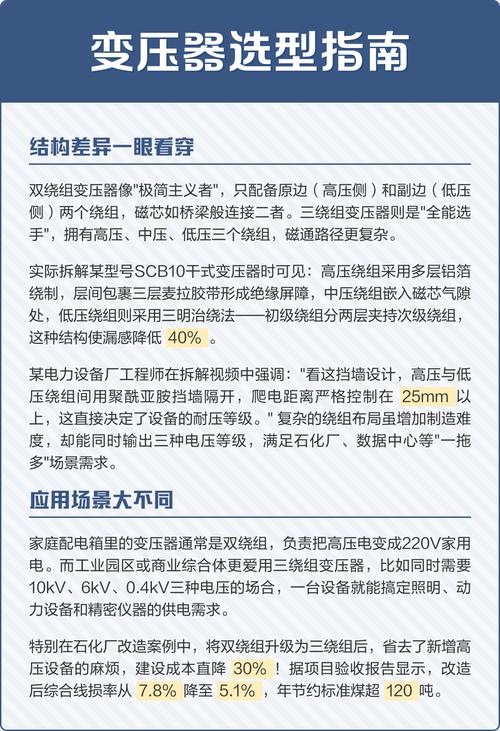 变压器选型指南

结构差异一眼看穿

双绕组变压器像"极简主义者"，只配备原边（高压侧）和副边（低压侧）两个绕组，磁芯如桥梁般连接二者。三绕组变压器则是"全能选手"，拥有高压、中压、低压三个绕组，磁通路径更复杂。

实际拆解某型号SCB10干式变压器时可见：高压绕组采用多层铝箔绕制，层间包裹三层麦拉胶带形成绝缘屏障，中压绕组嵌入磁芯气隙处，低压绕组则采用三明治绕法——初级绕组分两层夹持次级绕组，这种结构使漏感降低 40% 。

某电力设备厂工程师在拆解视频中强调："看这挡墙设计，高压与低压绕组间用聚酰亚胺挡墙隔开，爬电距离严格控制在 25mm 以上，这直接决定了设备的耐压等级。" 复杂的绕组布局虽增加制造难度，却能同时输出三种电压等级，满足石化厂、数据中心等"一拖多"场景需求。

应用场景大不同

家庭配电箱里的变压器通常是双绕组，负责把高压电变成220V家用电。而工业园区或商业综合体更爱用三绕组变压器，比如同时需要10kV、6kV、0.4kV三种电压的场合，一台设备就能搞定照明、动力设备和精密仪器的供电需求。

特别在石化厂改造案例中，将双绕组升级为三绕组后，省去了新增高压设备的麻烦，建设成本直降 30% ！据项目验收报告显示，改造后综合线损率从 7.8% 降至 5.1% ，年节约标准煤超 120 吨。